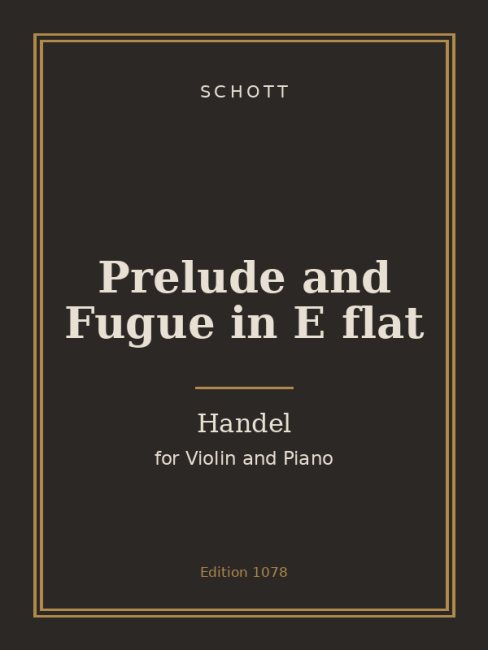 SCHOTT

Prelude and Fugue in E flat

Handel

for Violin and Piano

Edition 1078